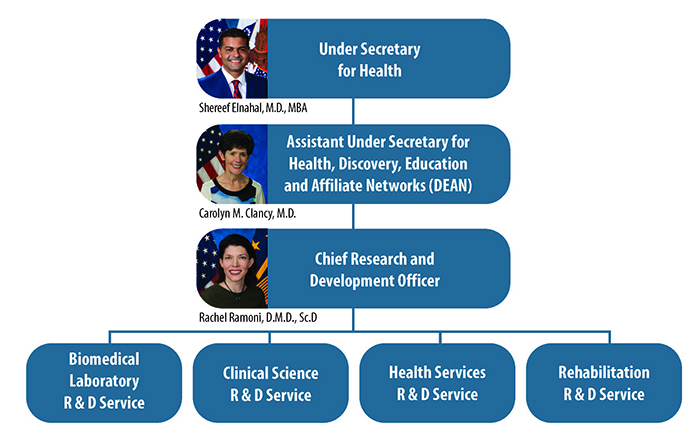 Under Secretary for Health

Shereef Elnahal, M.D., MBA

Assistant Under Secretary for Health, Discovery, Education and Affiliate Networks (DEAN)

Carolyn M. Clancy, M.D.

Chief Research and Development Officer

Rachel Ramoni, D.M.D., Sc.D

Biomedical Laboratory R & D Service

Clinical Science R & D Service

Health Services R & D Service

Rehabilitation R & D Service